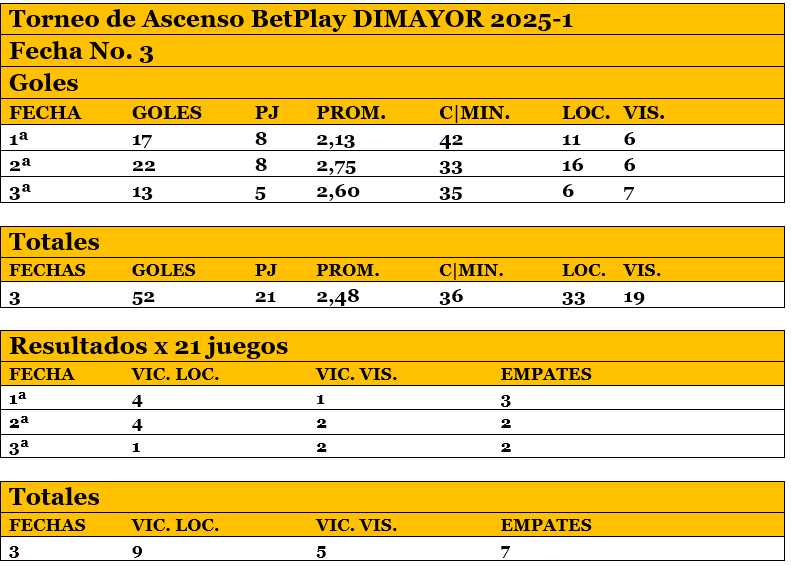 Torneo de Ascenso BetPlay DIMAYOR 2025-1

Fecha No. 3

Goles

| FECHA | GOLES | PJ | PROM. | C\|MIN. | LOC. | VIS. |
|---|---|---|---|---|---|---|
| 1ª | 17 | 8 | 2,13 | 42 | 11 | 6 |
| 2ª | 22 | 8 | 2,75 | 33 | 16 | 6 |
| 3ª | 13 | 5 | 2,60 | 35 | 6 | 7 |

Totales

| FECHAS | GOLES | PJ | PROM. | C\|MIN. | LOC. | VIS. |
|---|---|---|---|---|---|---|
| 3 | 52 | 21 | 2,48 | 36 | 33 | 19 |

Resultados x 21 juegos

| FECHA | VIC. LOC. | VIC. VIS. | EMPATES |
|---|---|---|---|
| 1ª | 4 | 1 | 3 |
| 2ª | 4 | 2 | 2 |
| 3ª | 1 | 2 | 2 |

Totales

| FECHAS | VIC. LOC. | VIC. VIS. | EMPATES |
|---|---|---|---|
| 3 | 9 | 5 | 7 |